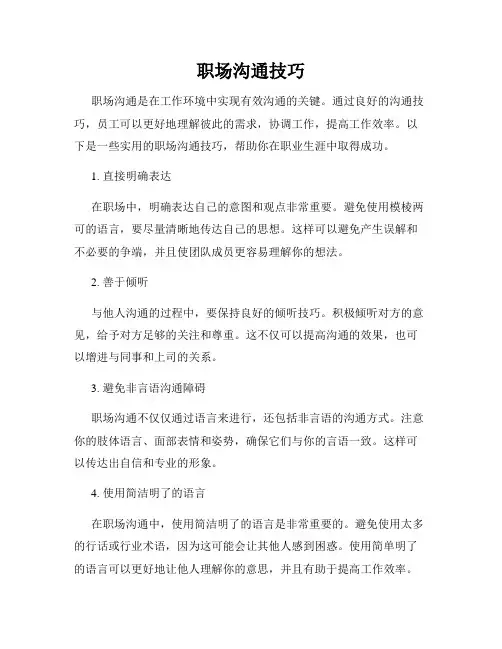 职场沟通技巧

职场沟通是在工作环境中实现有效沟通的关键。通过良好的沟通技巧，员工可以更好地理解彼此的需求，协调工作，提高工作效率。以下是一些实用的职场沟通技巧，帮助你在职业生涯中取得成功。

1. 直接明确表达

在职场中，明确表达自己的意图和观点非常重要。避免使用模棱两可的语言，要尽量清晰地传达自己的思想。这样可以避免产生误解和不必要的争端，并且使团队成员更容易理解你的想法。

2. 善于倾听

与他人沟通的过程中，要保持良好的倾听技巧。积极倾听对方的意见，给予对方足够的关注和尊重。这不仅可以提高沟通的效果，也可以增进与同事和上司的关系。

3. 避免非言语沟通障碍

职场沟通不仅仅通过语言来进行，还包括非言语的沟通方式。注意你的肢体语言、面部表情和姿势，确保它们与你的言语一致。这样可以传达出自信和专业的形象。

4. 使用简洁明了的语言

在职场沟通中，使用简洁明了的语言是非常重要的。避免使用太多的行话或行业术语，因为这可能会让其他人感到困惑。使用简单明了的语言可以更好地让他人理解你的意思，并且有助于提高工作效率。